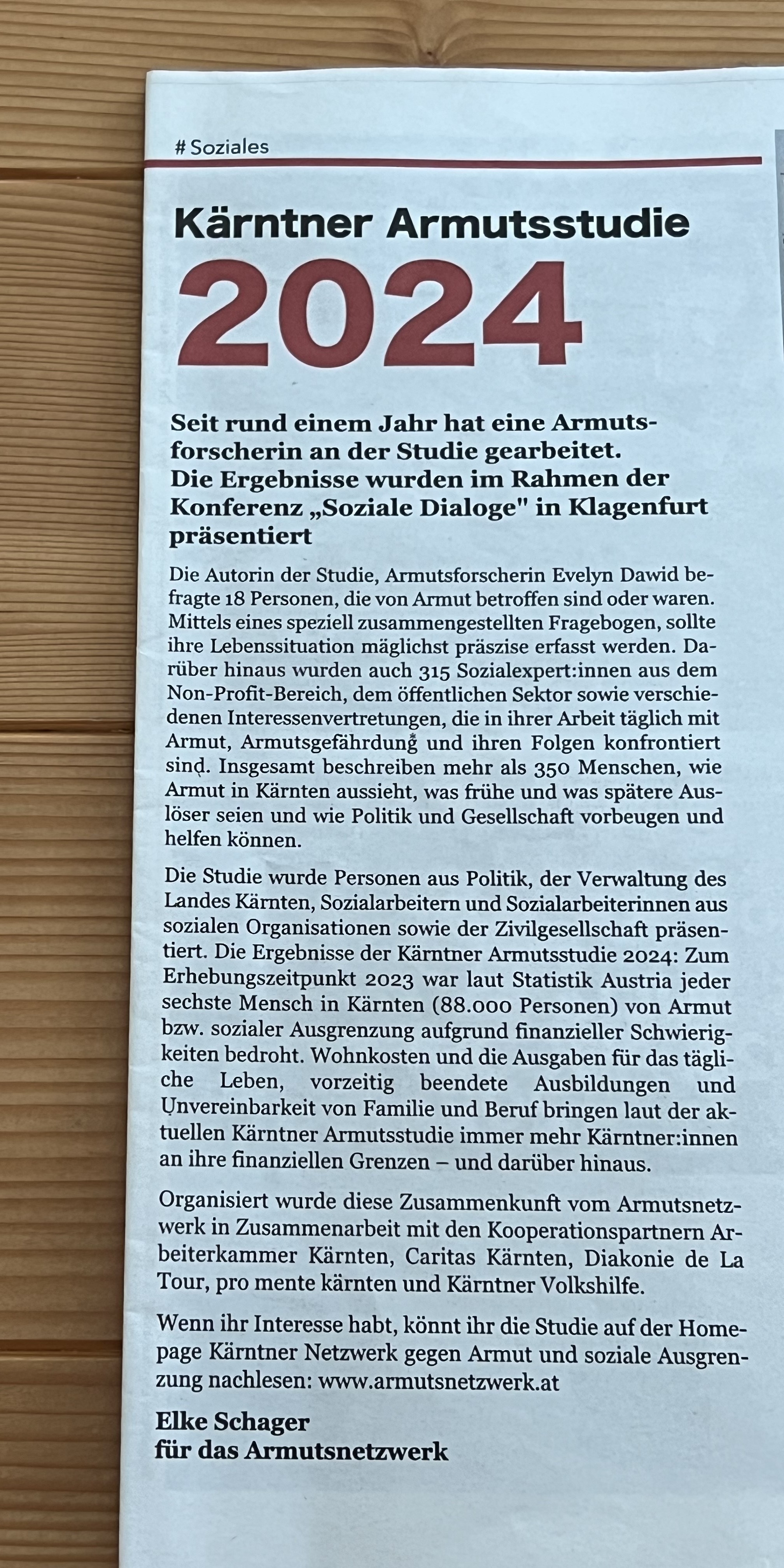 # Soziales

Kärntner Armutsstudie

2024

Seit rund einem Jahr hat eine Armutsforscherin an der Studie gearbeitet. Die Ergebnisse wurden im Rahmen der Konferenz „Soziale Dialoge" in Klagenfurt präsentiert

Die Autorin der Studie, Armutsforscherin Evelyn Dawid befragte 18 Personen, die von Armut betroffen sind oder waren. Mittels eines speziell zusammengestellten Fragebogen, sollte ihre Lebenssituation mäglichst präszise erfasst werden. Darüber hinaus wurden auch 315 Sozialexpert:innen aus dem Non-Profit-Bereich, dem öffentlichen Sektor sowie verschiedenen Interessenvertretungen, die in ihrer Arbeit täglich mit Armut, Armutsgefährdung und ihren Folgen konfrontiert sind. Insgesamt beschreiben mehr als 350 Menschen, wie Armut in Kärnten aussieht, was frühe und was spätere Auslöser seien und wie Politik und Gesellschaft vorbeugen und helfen können.

Die Studie wurde Personen aus Politik, der Verwaltung des Landes Kärnten, Sozialarbeitern und Sozialarbeiterinnen aus sozialen Organisationen sowie der Zivilgesellschaft präsentiert. Die Ergebnisse der Kärntner Armutsstudie 2024: Zum Erhebungszeitpunkt 2023 war laut Statistik Austria jeder sechste Mensch in Kärnten (88.000 Personen) von Armut bzw. sozialer Ausgrenzung aufgrund finanzieller Schwierigkeiten bedroht. Wohnkosten und die Ausgaben für das tägliche Leben, vorzeitig beendete Ausbildungen und Unvereinbarkeit von Familie und Beruf bringen laut der aktuellen Kärntner Armutsstudie immer mehr Kärntner:innen an ihre finanziellen Grenzen – und darüber hinaus.

Organisiert wurde diese Zusammenkunft vom Armutsnetzwerk in Zusammenarbeit mit den Kooperationspartnern Arbeiterkammer Kärnten, Caritas Kärnten, Diakonie de La Tour, pro mente kärnten und Kärntner Volkshilfe.

Wenn ihr Interesse habt, könnt ihr die Studie auf der Homepage Kärntner Netzwerk gegen Armut und soziale Ausgrenzung nachlesen: www.armutsnetzwerk.at

Elke Schager
für das Armutsnetzwerk